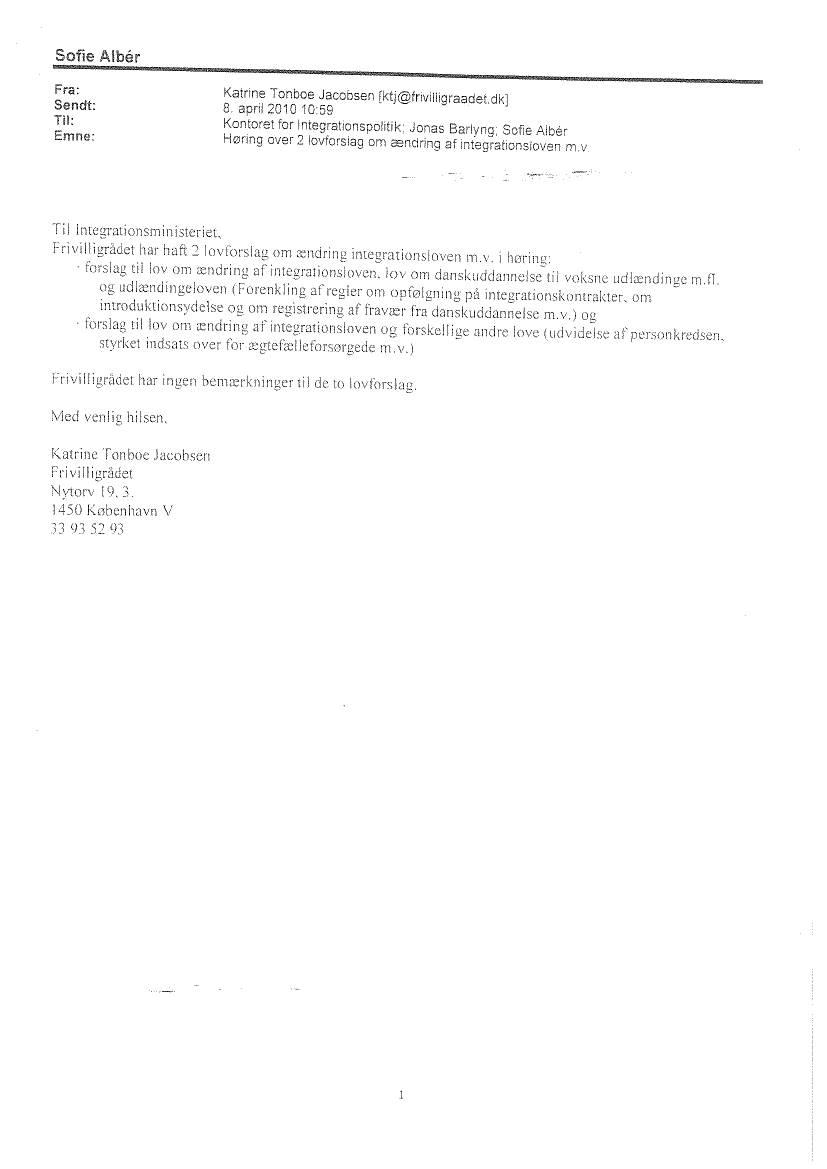 Sofie Albér

Fra: Katrine Tonboe Jacobsen [ktj@frivilligraadet.dk]
Sendt: 8. april 2010 10:59
Til: Kontoret for Integrationspolitik; Jonas Barlyng; Sofie Albér
Emne: Høring over 2 lovforslag om ændring af integrationsloven m.v.

Til Integrationsministeriet,
Frivilligrådet har haft 2 lovforslag om ændring integrationsloven m.v. i høring:
· forslag til lov om ændring af integrationsloven, lov om danskuddannelse til voksne udlændinge m.fl. og udlændingeloven (Forenkling af regler om opfølgning på integrationskontrakter, om introduktionsydelse og om registrering af fravær fra danskuddannelse m.v.) og
· forslag til lov om ændring af integrationsloven og forskellige andre love (udvidelse af personkredsen, styrket indsats over for ægtefælleforsørgede m.v.)

Frivilligrådet har ingen bemærkninger til de to lovforslag.

Med venlig hilsen,

Katrine Tonboe Jacobsen
Frivilligrådet
Nytorv 19, 3.
1450 København V
33 93 52 93

1